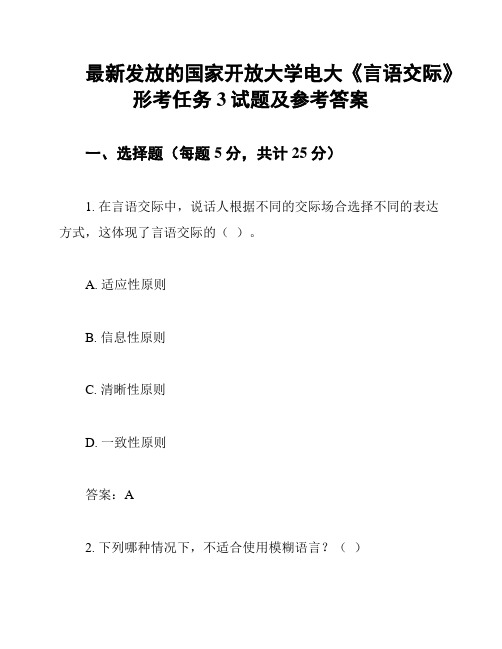 最新发放的国家开放大学电大《言语交际》形考任务 3 试题及参考答案

一、选择题（每题 5 分，共计 25 分）

1. 在言语交际中，说话人根据不同的交际场合选择不同的表达方式，这体现了言语交际的（ ）。

A. 适应性原则

B. 信息性原则

C. 清晰性原则

D. 一致性原则

答案：A

2. 下列哪种情况下，不适合使用模糊语言？（ ）